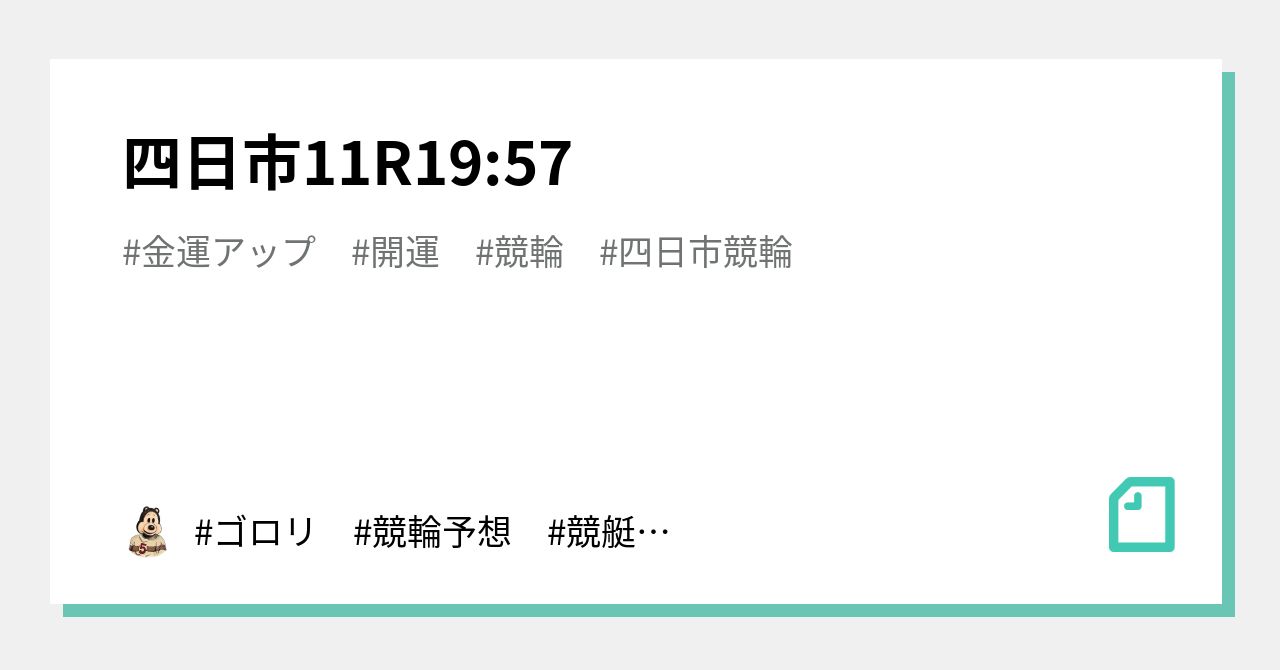 四日市11R19:57

#金運アップ　#開運　#競輪　#四日市競輪

#ゴロリ　#競輪予想　#競艇…